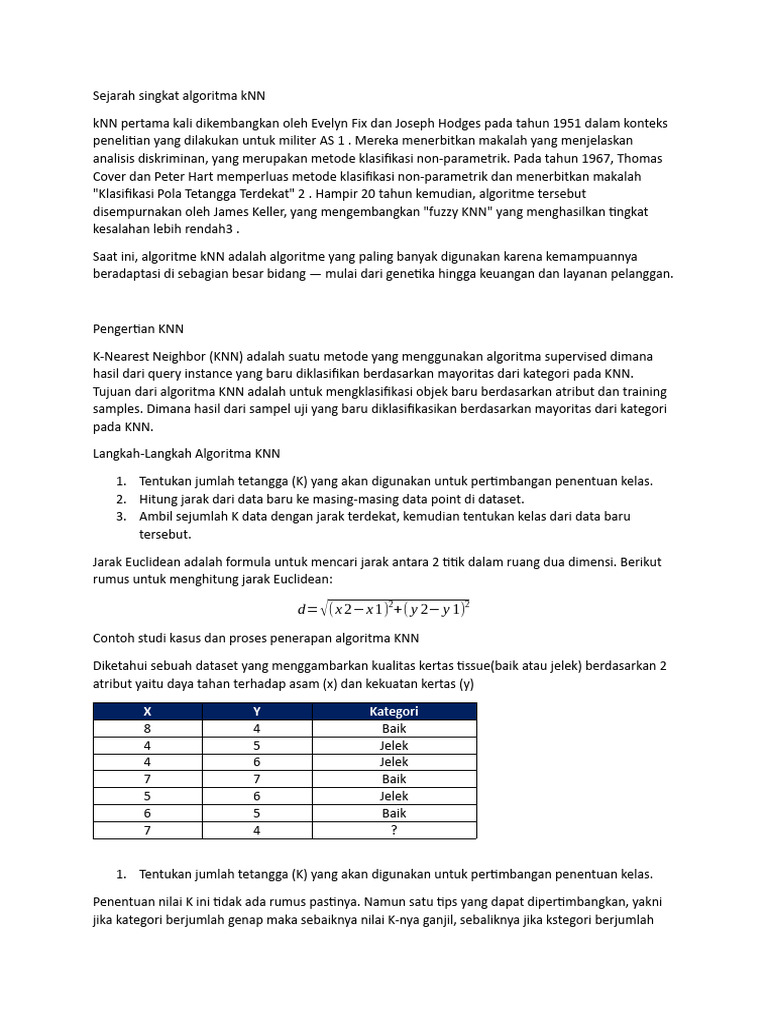 Sejarah singkat algoritma kNN

kNN pertama kali dikembangkan oleh Evelyn Fix dan Joseph Hodges pada tahun 1951 dalam konteks penelitian yang dilakukan untuk militer AS 1 . Mereka menerbitkan makalah yang menjelaskan analisis diskriminan, yang merupakan metode klasifikasi non-parametrik. Pada tahun 1967, Thomas Cover dan Peter Hart memperluas metode klasifikasi non-parametrik dan menerbitkan makalah "Klasifikasi Pola Tetangga Terdekat" 2 . Hampir 20 tahun kemudian, algoritme tersebut disempurnakan oleh James Keller, yang mengembangkan "fuzzy KNN" yang menghasilkan tingkat kesalahan lebih rendah3 .

Saat ini, algoritme kNN adalah algoritme yang paling banyak digunakan karena kemampuannya beradaptasi di sebagian besar bidang — mulai dari genetika hingga keuangan dan layanan pelanggan.

Pengertian KNN

K-Nearest Neighbor (KNN) adalah suatu metode yang menggunakan algoritma supervised dimana hasil dari query instance yang baru diklasifikan berdasarkan mayoritas dari kategori pada KNN. Tujuan dari algoritma KNN adalah untuk mengklasifikasi objek baru berdasarkan atribut dan training samples. Dimana hasil dari sampel uji yang baru diklasifikasikan berdasarkan mayoritas dari kategori pada KNN.

Langkah-Langkah Algoritma KNN

1. Tentukan jumlah tetangga (K) yang akan digunakan untuk pertimbangan penentuan kelas.
2. Hitung jarak dari data baru ke masing-masing data point di dataset.
3. Ambil sejumlah K data dengan jarak terdekat, kemudian tentukan kelas dari data baru tersebut.

Jarak Euclidean adalah formula untuk mencari jarak antara 2 titik dalam ruang dua dimensi. Berikut rumus untuk menghitung jarak Euclidean:

$d=\sqrt{(x2-x1)^2+(y2-y1)^2}$

Contoh studi kasus dan proses penerapan algoritma KNN

Diketahui sebuah dataset yang menggambarkan kualitas kertas tissue(baik atau jelek) berdasarkan 2 atribut yaitu daya tahan terhadap asam (x) dan kekuatan kertas (y)

| X | Y | Kategori |
|---|---|---|
| 8 | 4 | Baik |
| 4 | 5 | Jelek |
| 4 | 6 | Jelek |
| 7 | 7 | Baik |
| 5 | 6 | Jelek |
| 6 | 5 | Baik |
| 7 | 4 | ? |

1. Tentukan jumlah tetangga (K) yang akan digunakan untuk pertimbangan penentuan kelas.

Penentuan nilai K ini tidak ada rumus pastinya. Namun satu tips yang dapat dipertimbangkan, yakni jika kategori berjumlah genap maka sebaiknya nilai K-nya ganjil, sebaliknya jika kstegori berjumlah